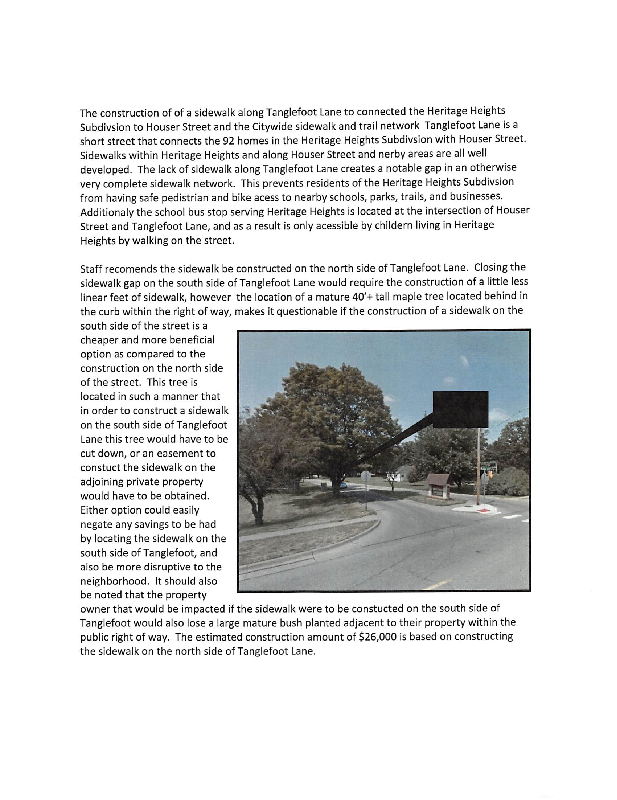 The construction of of a sidewalk along Tanglefoot Lane to connected the Heritage Heights Subdivsion to Houser Street and the Citywide sidewalk and trail network Tanglefoot Lane is a short street that connects the 92 homes in the Heritage Heights Subdivsion with Houser Street. Sidewalks within Heritage Heights and along Houser Street and nerby areas are all well developed. The lack of sidewalk along Tanglefoot Lane creates a notable gap in an otherwise very complete sidewalk network. This prevents residents of the Heritage Heights Subdivsion from having safe pedistrian and bike acess to nearby schools, parks, trails, and businesses. Additionaly the school bus stop serving Heritage Heights is located at the intersection of Houser Street and Tanglefoot Lane, and as a result is only acessible by childern living in Heritage Heights by walking on the street.

Staff recomends the sidewalk be constructed on the north side of Tanglefoot Lane. Closing the sidewalk gap on the south side of Tanglefoot Lane would require the construction of a little less linear feet of sidewalk, however the location of a mature 40'+ tall maple tree located behind in the curb within the right of way, makes it questionable if the construction of a sidewalk on the south side of the street is a cheaper and more beneficial option as compared to the construction on the north side of the street. This tree is located in such a manner that in order to construct a sidewalk on the south side of Tanglefoot Lane this tree would have to be cut down, or an easement to constuct the sidewalk on the adjoining private property would have to be obtained. Either option could easily negate any savings to be had by locating the sidewalk on the south side of Tanglefoot, and also be more disruptive to the neighborhood. It should also be noted that the property owner that would be impacted if the sidewalk were to be constucted on the south side of Tanglefoot would also lose a large mature bush planted adjacent to their property within the public right of way. The estimated construction amount of $26,000 is based on constructing the sidewalk on the north side of Tanglefoot Lane.